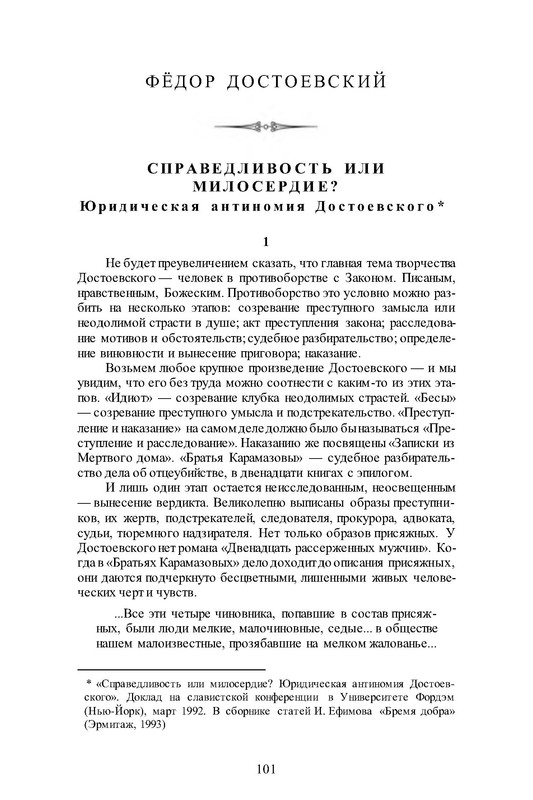 ФЁДОР ДОСТОЕВСКИЙ

СПРАВЕДЛИВОСТЬ ИЛИ МИЛОСЕРДИЕ?
Юридическая антиномия Достоевского*

1

Не будет преувеличением сказать, что главная тема творчества Достоевского — человек в противоборстве с Законом. Писаным, нравственным, Божеским. Противоборство это условно можно разбить на несколько этапов: созревание преступного замысла или неодолимой страсти в душе; акт преступления закона; расследование мотивов и обстоятельств; судебное разбирательство; определение виновности и вынесение приговора; наказание.

Возьмем любое крупное произведение Достоевского — и мы увидим, что его без труда можно соотнести с каким-то из этих этапов. «Идиот» — созревание клубка неодолимых страстей. «Бесы» — созревание преступного умысла и подстрекательство. «Преступление и наказание» на самом деле должно было бы называться «Преступление и расследование». Наказанию же посвящены «Записки из Мертвого дома». «Братья Карамазовы» — судебное разбирательство дела об отцеубийстве, в двенадцати книгах с эпилогом.

И лишь один этап остается неисследованным, неосвещенным — вынесение вердикта. Великолепно выписаны образы преступников, их жертв, подстрекателей, следователя, прокурора, адвоката, судьи, тюремного надзирателя. Нет только образов присяжных. У Достоевского нет романа «Двенадцать рассерженных мужчин». Когда в «Братьях Карамазовых» дело доходит до описания присяжных, они даются подчеркнуто бесцветными, лишенными живых человеческих черт и чувств.

...Все эти четыре чиновника, попавшие в состав присяжных, были люди мелкие, малочиновные, седые... в обществе нашем малоизвестные, прозябавшие на мелком жалованье...

* «Справедливость или милосердие? Юридическая антиномия Достоевского». Доклад на славистской конференции в Университете Фордэм (Нью-Йорк), март 1992. В сборнике статей И. Ефимова «Бремя добра» (Эрмитаж, 1993)

101